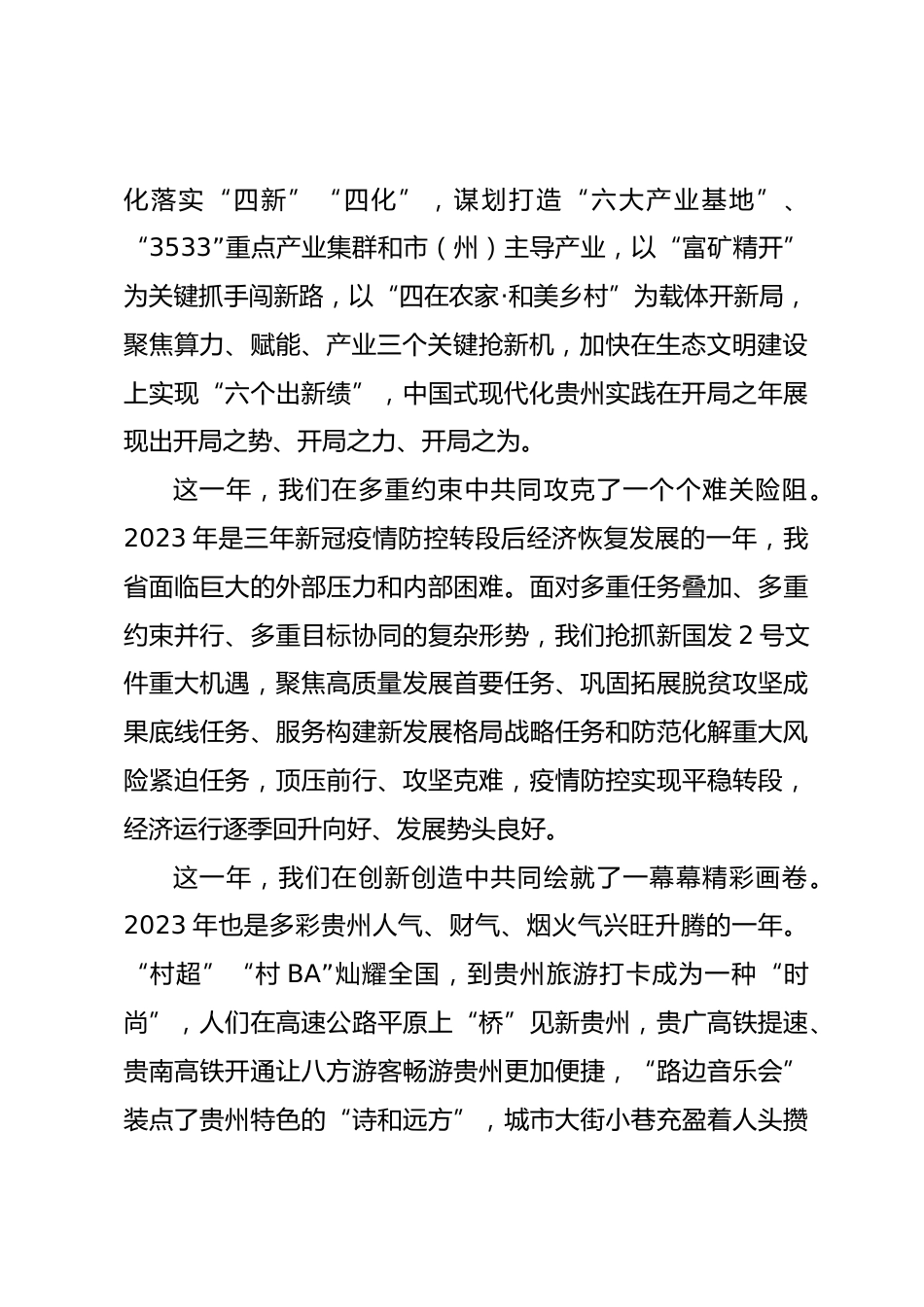 化落实“四新”“四化”，谋划打造“六大产业基地”、“3533”重点产业集群和市（州）主导产业，以“富矿精开”为关键抓手闯新路，以“四在农家·和美乡村”为载体开新局，聚焦算力、赋能、产业三个关键抢新机，加快在生态文明建设上实现“六个出新绩”，中国式现代化贵州实践在开局之年展现出开局之势、开局之力、开局之为。

这一年，我们在多重约束中共同攻克了一个个难关险阻。2023 年是三年新冠疫情防控转段后经济恢复发展的一年，我省面临巨大的外部压力和内部困难。面对多重任务叠加、多重约束并行、多重目标协同的复杂形势，我们抢抓新国发 2 号文件重大机遇，聚焦高质量发展首要任务、巩固拓展脱贫攻坚成果底线任务、服务构建新发展格局战略任务和防范化解重大风险紧迫任务，顶压前行、攻坚克难，疫情防控实现平稳转段，经济运行逐季回升向好、发展势头良好。

这一年，我们在创新创造中共同绘就了一幕幕精彩画卷。2023 年也是多彩贵州人气、财气、烟火气兴旺升腾的一年。“村超”“村 BA”灿耀全国，到贵州旅游打卡成为一种“时尚”，人们在高速公路平原上“桥”见新贵州，贵广高铁提速、贵南高铁开通让八方游客畅游贵州更加便捷，“路边音乐会”装点了贵州特色的“诗和远方”，城市大街小巷充盈着人头攒